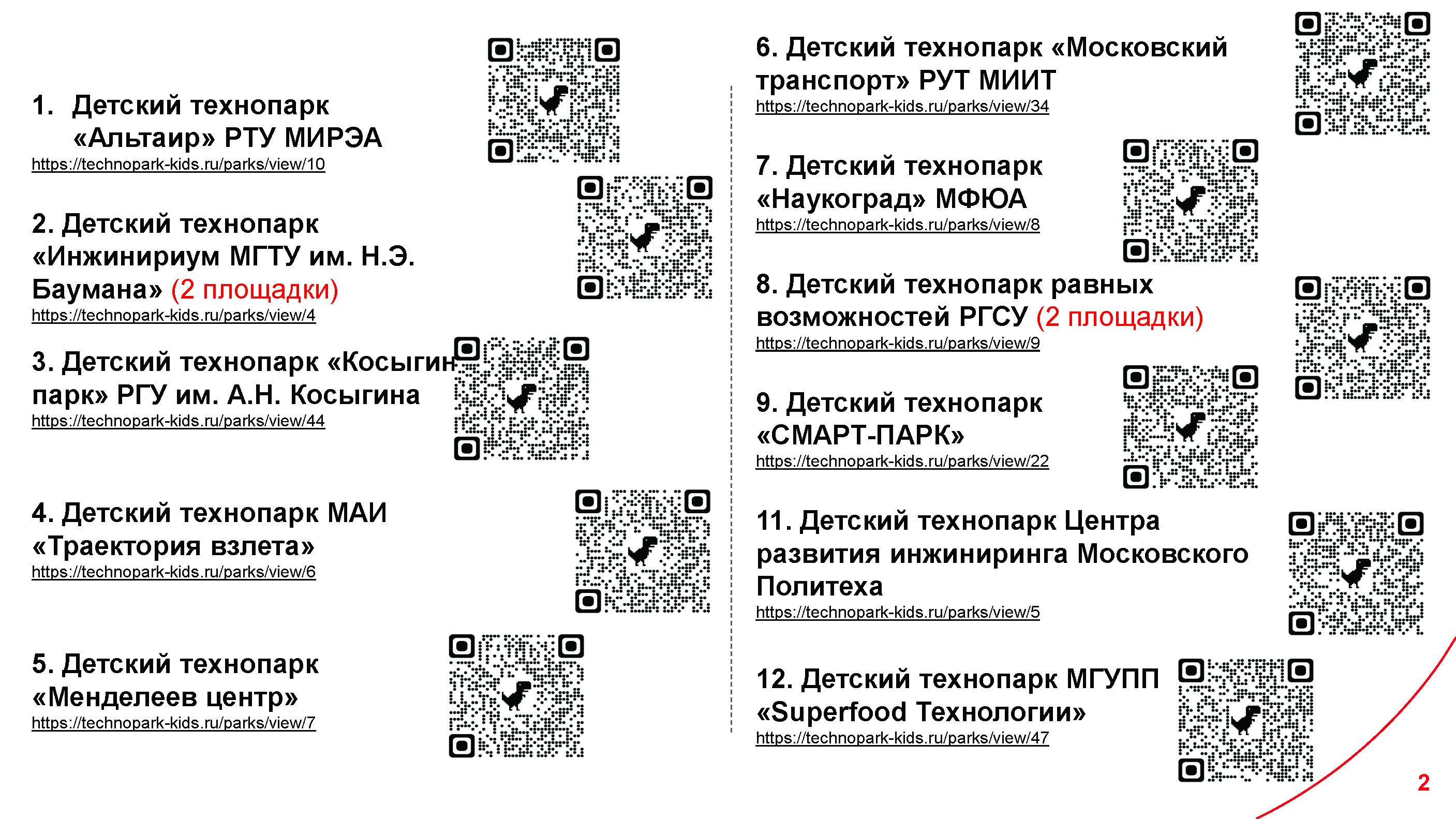 1. Детский технопарк «Альтаир» РТУ МИРЭА
https://technopark-kids.ru/parks/view/10

2. Детский технопарк «Инжинириум МГТУ им. Н.Э. Баумана» (2 площадки)
https://technopark-kids.ru/parks/view/4

3. Детский технопарк «Косыгин парк» РГУ им. А.Н. Косыгина
https://technopark-kids.ru/parks/view/44

4. Детский технопарк МАИ «Траектория взлета»
https://technopark-kids.ru/parks/view/6

5. Детский технопарк «Менделеев центр»
https://technopark-kids.ru/parks/view/7

6. Детский технопарк «Московский транспорт» РУТ МИИТ
https://technopark-kids.ru/parks/view/34

7. Детский технопарк «Наукоград» МФЮА
https://technopark-kids.ru/parks/view/8

8. Детский технопарк равных возможностей РГСУ (2 площадки)
https://technopark-kids.ru/parks/view/9

9. Детский технопарк «СМАРТ-ПАРК»
https://technopark-kids.ru/parks/view/22

11. Детский технопарк Центра развития инжиниринга Московского Политеха
https://technopark-kids.ru/parks/view/5

12. Детский технопарк МГУПП «Superfood Технологии»
https://technopark-kids.ru/parks/view/47

2